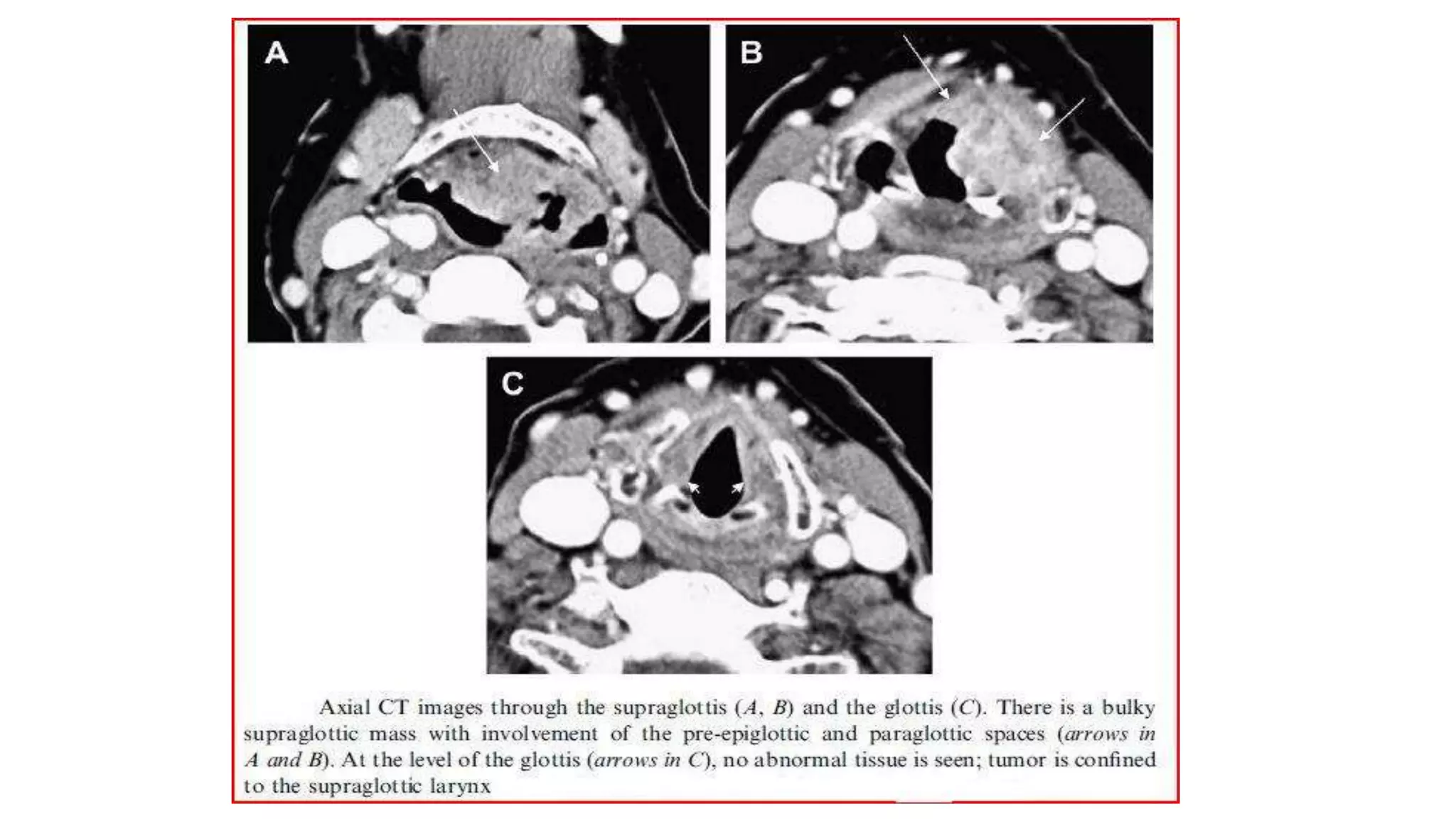 A

B

C

Axial CT images through the supraglottis (A, B) and the glottis (C). There is a bulky supraglottic mass with involvement of the pre-epiglottic and paraglottic spaces (arrows in A and B). At the level of the glottis (arrows in C), no abnormal tissue is seen; tumor is confined to the supraglottic larynx